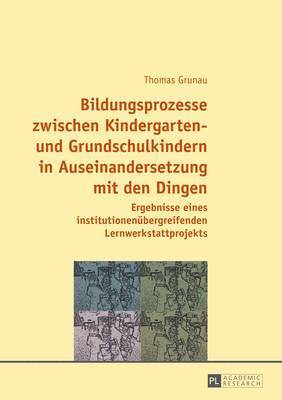 Thomas Grunau

Bildungsprozesse zwischen Kindergarten- und Grundschulkindern in Auseinandersetzung mit den Dingen

Ergebnisse eines institutionenübergreifenden Lernwerkstattprojekts

PL ACADEMIC RESEARCH